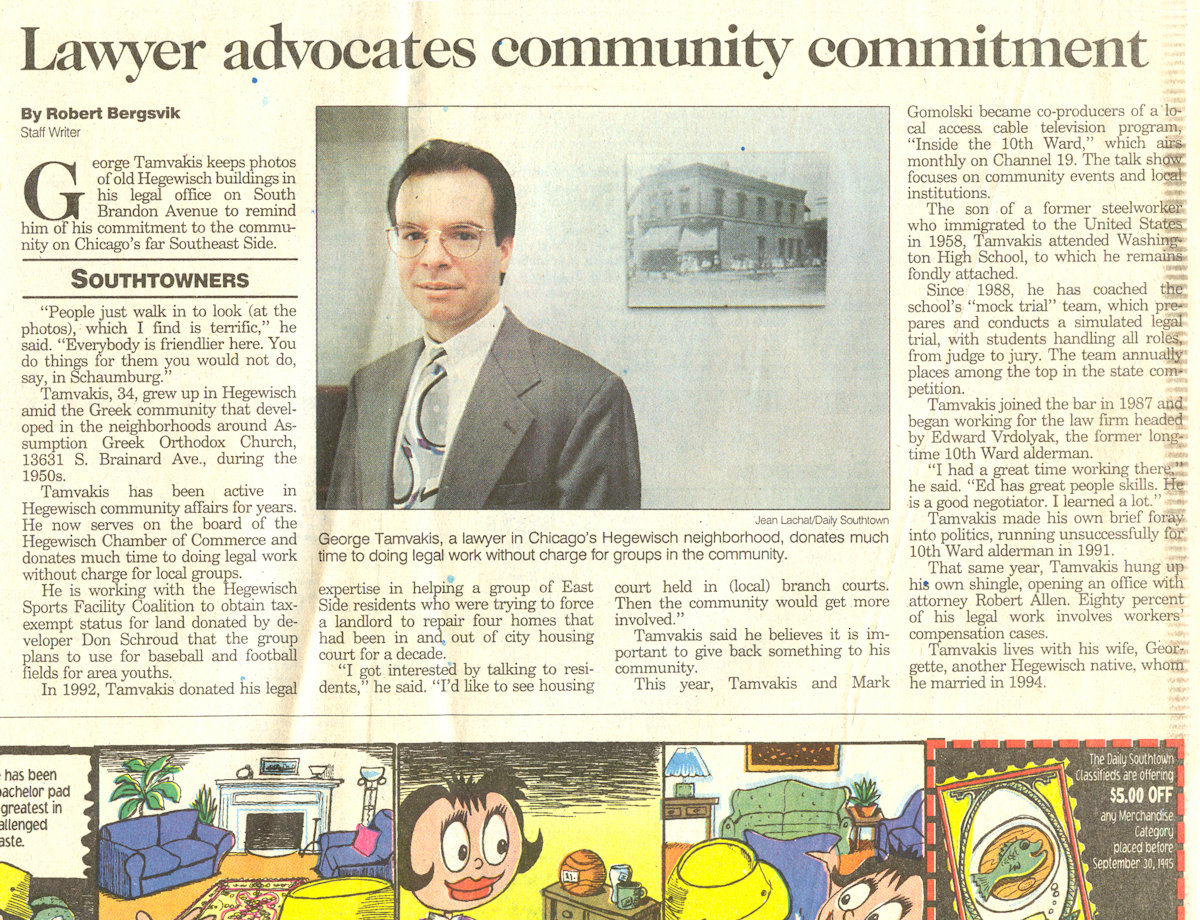 Lawyer advocates community commitment

By Robert Bergsvik
Staff Writer

George Tamvakis keeps photos of old Hegewisch buildings in his legal office on South Brandon Avenue to remind him of his commitment to the community on Chicago's far Southeast Side.

SOUTHTOWNERS

"People just walk in to look (at the photos), which I find is terrific," he said. "Everybody is friendlier here. You do things for them you would not do, say, in Schaumburg."

Tamvakis, 34, grew up in Hegewisch amid the Greek community that developed in the neighborhoods around Assumption Greek Orthodox Church, 13631 S. Brainard Ave., during the 1950s.

Tamvakis has been active in Hegewisch community affairs for years. He now serves on the board of the Hegewisch Chamber of Commerce and donates much time to doing legal work without charge for local groups.

He is working with the Hegewisch Sports Facility Coalition to obtain tax-exempt status for land donated by developer Don Schroud that the group plans to use for baseball and football fields for area youths.

In 1992, Tamvakis donated his legal expertise in helping a group of East Side residents who were trying to force a landlord to repair four homes that had been in and out of city housing court for a decade.

"I got interested by talking to residents," he said. "I'd like to see housing court held in (local) branch courts. Then the community would get more involved."

Tamvakis said he believes it is important to give back something to his community.

This year, Tamvakis and Mark Gomolski became co-producers of a local access cable television program, "Inside the 10th Ward," which airs monthly on Channel 19. The talk show focuses on community events and local institutions.

The son of a former steelworker who immigrated to the United States in 1958, Tamvakis attended Washington High School, to which he remains fondly attached.

Since 1988, he has coached the school's "mock trial" team, which prepares and conducts a simulated legal trial, with students handling all roles, from judge to jury. The team annually places among the top in the state competition.

Tamvakis joined the bar in 1987 and began working for the law firm headed by Edward Vrdolyak, the former longtime 10th Ward alderman.

"I had a great time working there," he said. "Ed has great people skills. He is a good negotiator. I learned a lot."

Tamvakis made his own brief foray into politics, running unsuccessfully for 10th Ward alderman in 1991.

That same year, Tamvakis hung up his own shingle, opening an office with attorney Robert Allen. Eighty percent of his legal work involves workers' compensation cases.

Tamvakis lives with his wife, Georgette, another Hegewisch native, whom he married in 1994.

Jean Lachat/Daily Southtown
George Tamvakis, a lawyer in Chicago's Hegewisch neighborhood, donates much time to doing legal work without charge for groups in the community.

has been
bachelor pad
greatest in
allenged
aste.

The Daily Southtown Classifieds are offering $5.00 OFF any Merchandise Category placed before September 30, 1995